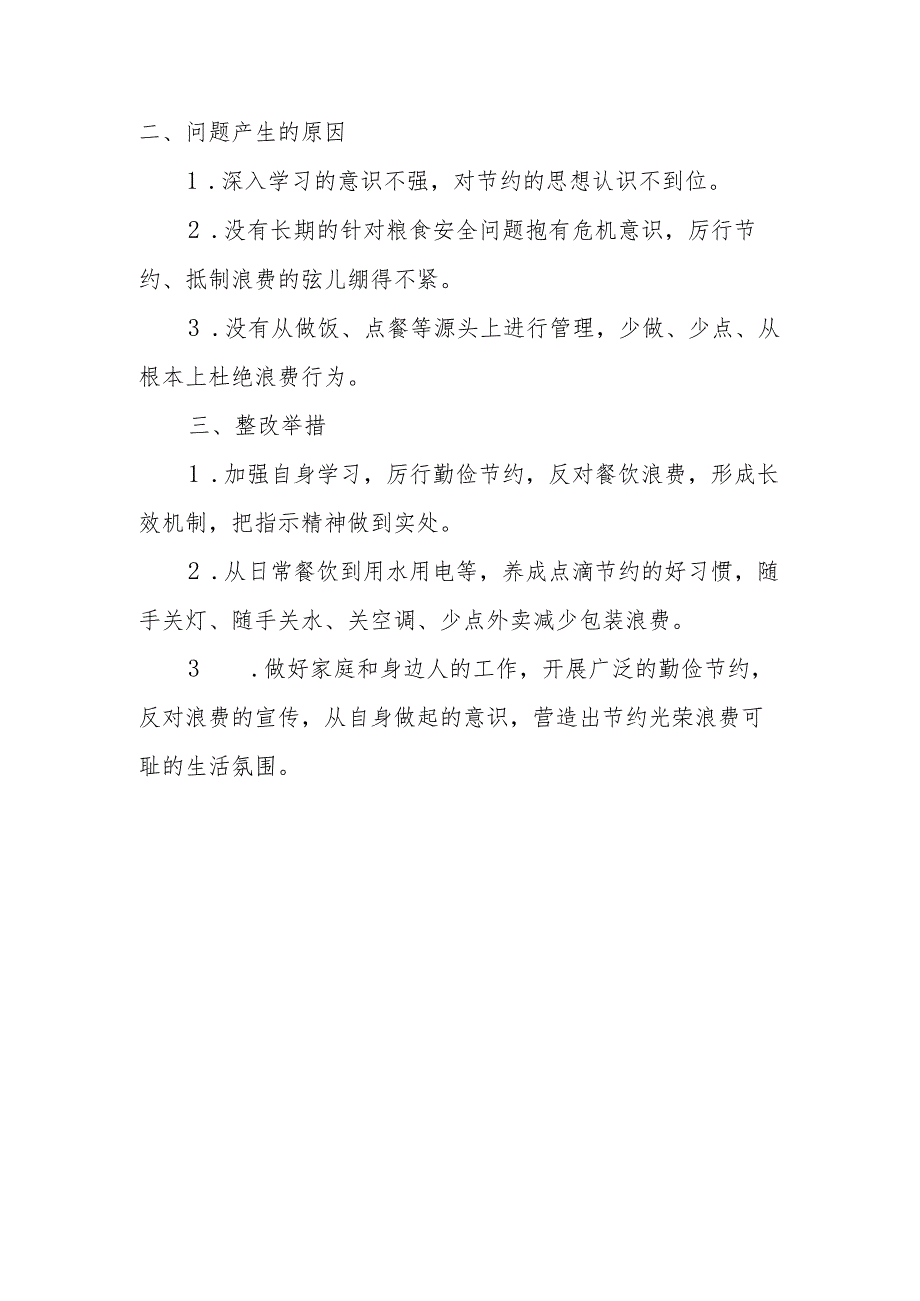 二、问题产生的原因

1．深入学习的意识不强，对节约的思想认识不到位。

2．没有长期的针对粮食安全问题抱有危机意识，厉行节约、抵制浪费的弦儿绷得不紧。

3．没有从做饭、点餐等源头上进行管理，少做、少点、从根本上杜绝浪费行为。

三、整改举措

1．加强自身学习，厉行勤俭节约，反对餐饮浪费，形成长效机制，把指示精神做到实处。

2．从日常餐饮到用水用电等，养成点滴节约的好习惯，随手关灯、随手关水、关空调、少点外卖减少包装浪费。

3　．做好家庭和身边人的工作，开展广泛的勤俭节约，反对浪费的宣传，从自身做起的意识，营造出节约光荣浪费可耻的生活氛围。